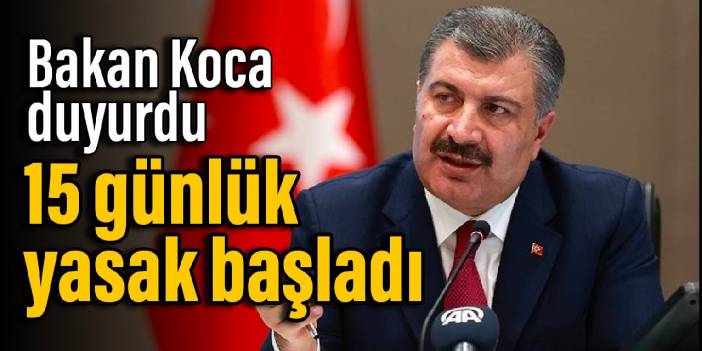 Bakan Koca duyurdu

15 günlük yasak başladı

AA